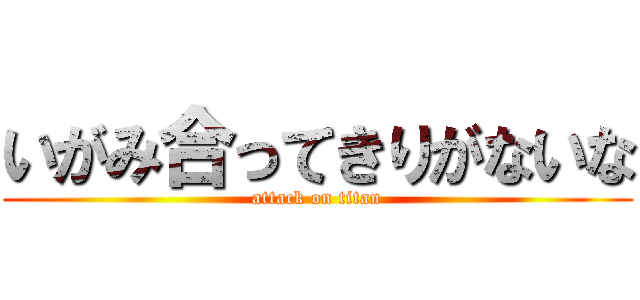 いがみ合ってきりがないな
attack on titan